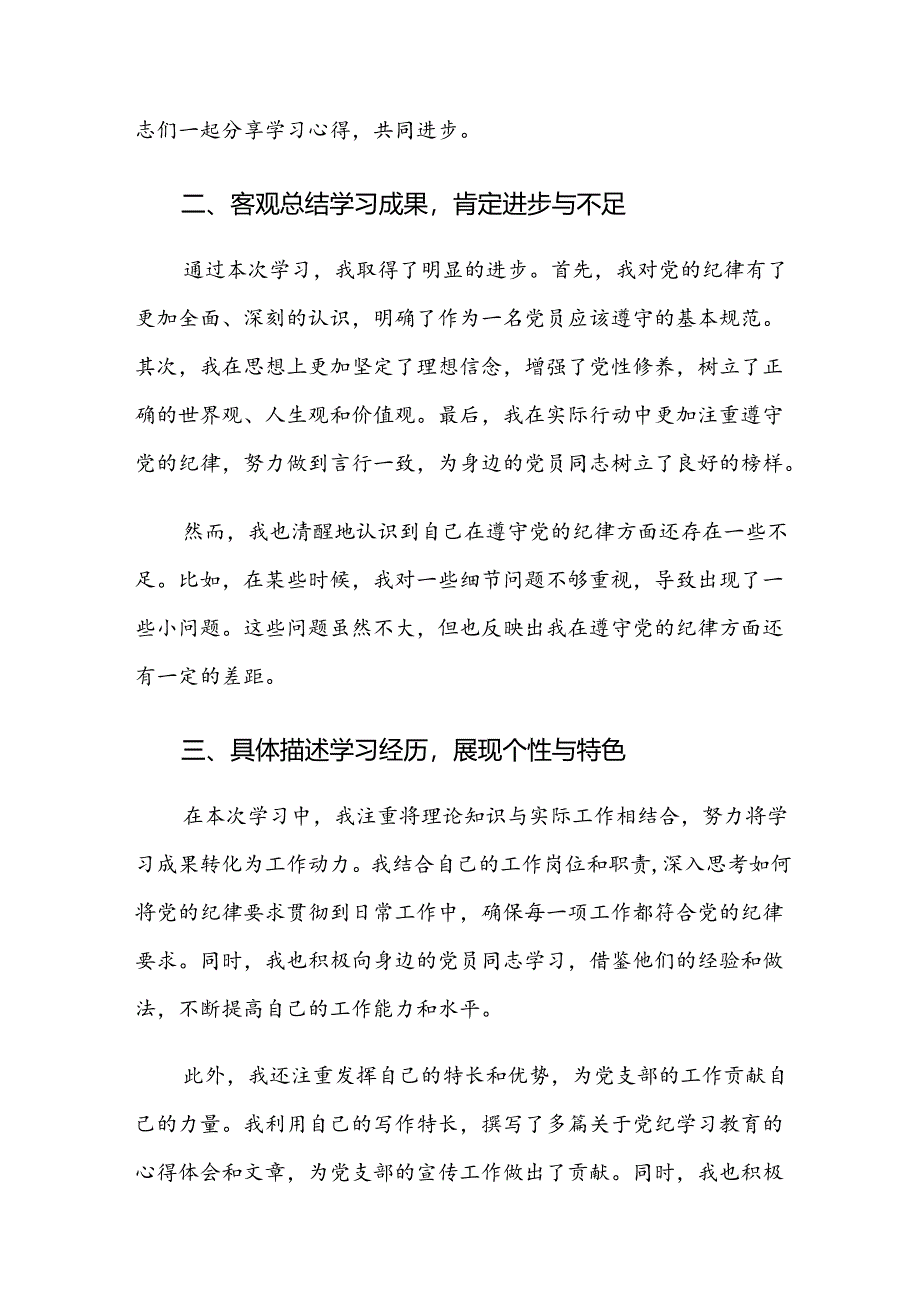 志们一起分享学习心得，共同进步。

二、客观总结学习成果，肯定进步与不足

通过本次学习，我取得了明显的进步。首先，我对党的纪律有了更加全面、深刻的认识，明确了作为一名党员应该遵守的基本规范。其次，我在思想上更加坚定了理想信念，增强了党性修养，树立了正确的世界观、人生观和价值观。最后，我在实际行动中更加注重遵守党的纪律，努力做到言行一致，为身边的党员同志树立了良好的榜样。

然而，我也清醒地认识到自己在遵守党的纪律方面还存在一些不足。比如，在某些时候，我对一些细节问题不够重视，导致出现了一些小问题。这些问题虽然不大，但也反映出我在遵守党的纪律方面还有一定的差距。

三、具体描述学习经历，展现个性与特色

在本次学习中，我注重将理论知识与实际工作相结合，努力将学习成果转化为工作动力。我结合自己的工作岗位和职责，深入思考如何将党的纪律要求贯彻到日常工作中，确保每一项工作都符合党的纪律要求。同时，我也积极向身边的党员同志学习，借鉴他们的经验和做法，不断提高自己的工作能力和水平。

此外，我还注重发挥自己的特长和优势，为党支部的工作贡献自己的力量。我利用自己的写作特长，撰写了多篇关于党纪学习教育的心得体会和文章，为党支部的宣传工作做出了贡献。同时，我也积极